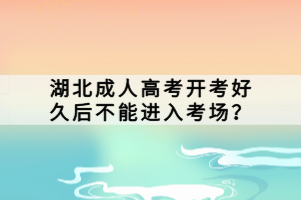 湖北成人高考开考好久后不能进入考场？